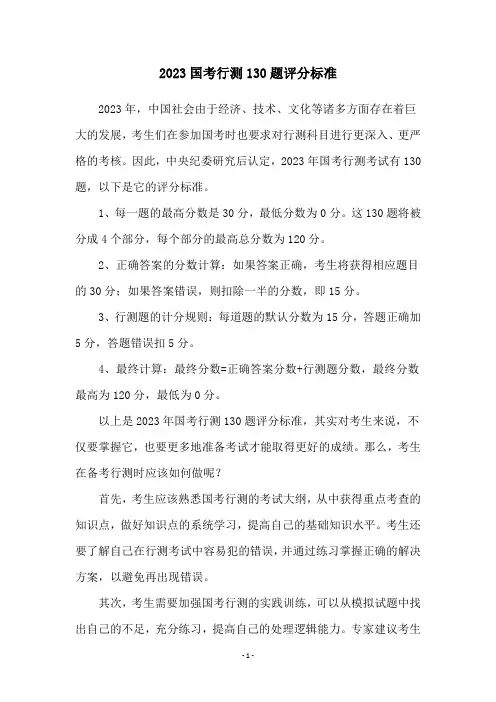 2023 国考行测 130 题评分标准

2023 年，中国社会由于经济、技术、文化等诸多方面存在着巨大的发展，考生们在参加国考时也要求对行测科目进行更深入、更严格的考核。因此，中央纪委研究后认定，2023 年国考行测考试有 130 题，以下是它的评分标准。

1、每一题的最高分数是 30 分，最低分数为 0 分。这 130 题将被分成 4 个部分，每个部分的最高总分数为 120 分。

2、正确答案的分数计算：如果答案正确，考生将获得相应题目的 30 分；如果答案错误，则扣除一半的分数，即 15 分。

3、行测题的计分规则：每道题的默认分数为 15 分，答题正确加 5 分，答题错误扣 5 分。

4、最终计算：最终分数=正确答案分数+行测题分数，最终分数最高为 120 分，最低为 0 分。

以上是 2023 年国考行测 130 题评分标准，其实对考生来说，不仅要掌握它，也要更多地准备考试才能取得更好的成绩。那么，考生在备考行测时应该如何做呢？

首先，考生应该熟悉国考行测的考试大纲，从中获得重点考查的知识点，做好知识点的系统学习，提高自己的基础知识水平。考生还要了解自己在行测考试中容易犯的错误，并通过练习掌握正确的解决方案，以避免再出现错误。

其次，考生需要加强国考行测的实践训练，可以从模拟试题中找出自己的不足，充分练习，提高自己的处理逻辑能力。专家建议考生

- 1 -